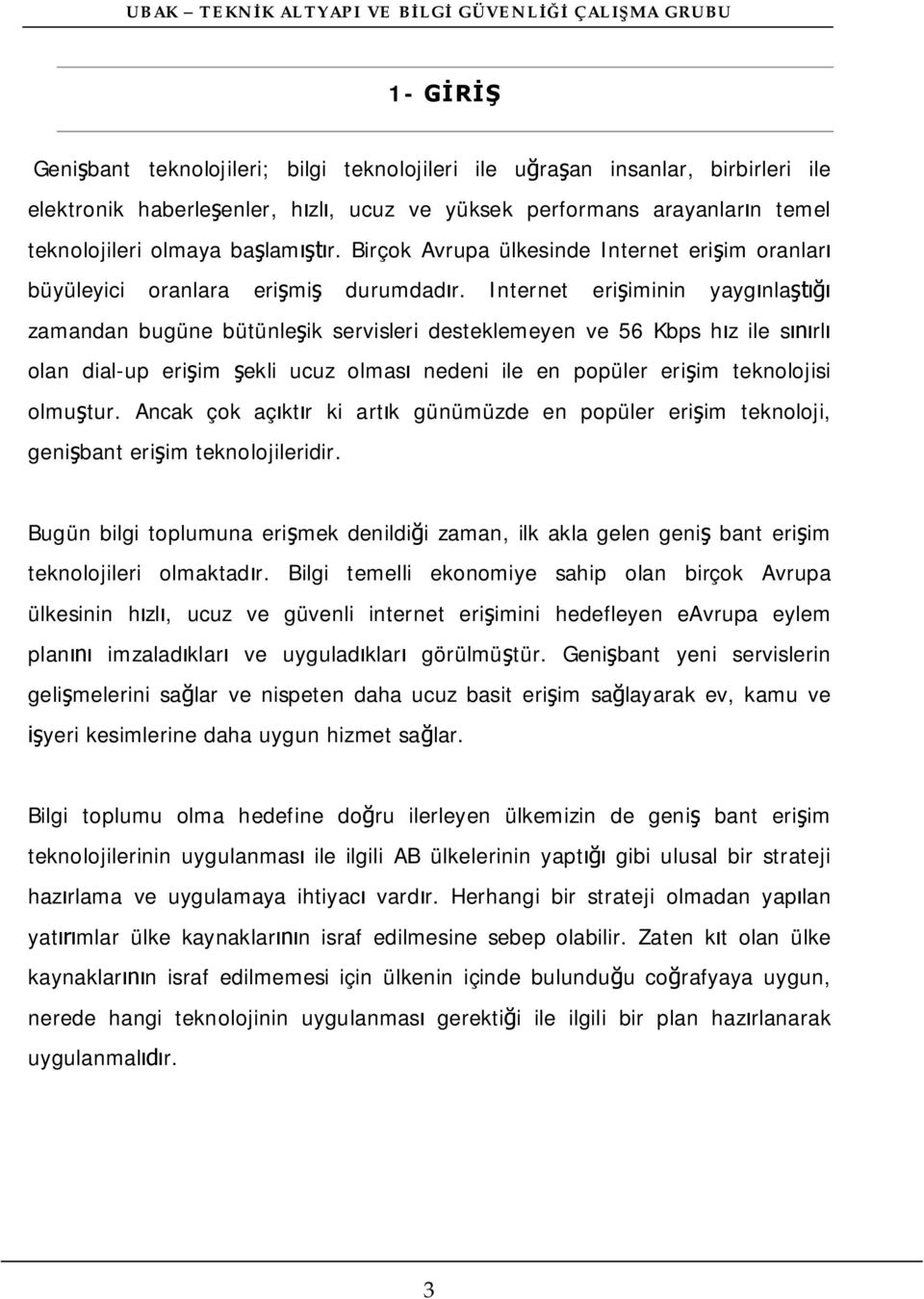 UBAK – TEKNİK ALTYAPI VE BİLGİ GÜVENLİĞİ ÇALIŞMA GRUBU

1- GİRİŞ

Genişbant teknolojileri; bilgi teknolojileri ile uğraşan insanlar, birbirleri ile elektronik haberleşenler, hızlı, ucuz ve yüksek performans arayanların temel teknolojileri olmaya başlamıştır. Birçok Avrupa ülkesinde Internet erişim oranları büyüleyici oranlara erişmiş durumdadır. Internet erişiminin yaygınlaştığı zamandan bugüne bütünleşik servisleri desteklemeyen ve 56 Kbps hız ile sınırlı olan dial-up erişim şekli ucuz olması nedeni ile en popüler erişim teknolojisi olmuştur. Ancak çok açıktır ki artık günümüzde en popüler erişim teknoloji, genişbant erişim teknolojileridir.

Bugün bilgi toplumuna erişmek denildiği zaman, ilk akla gelen geniş bant erişim teknolojileri olmaktadır. Bilgi temelli ekonomiye sahip olan birçok Avrupa ülkesinin hızlı, ucuz ve güvenli internet erişimini hedefleyen eAvrupa eylem planını imzaladıkları ve uyguladıkları görülmüştür. Genişbant yeni servislerin gelişmelerini sağlar ve nispeten daha ucuz basit erişim sağlayarak ev, kamu ve işyeri kesimlerine daha uygun hizmet sağlar.

Bilgi toplumu olma hedefine doğru ilerleyen ülkemizin de geniş bant erişim teknolojilerinin uygulanması ile ilgili AB ülkelerinin yaptığı gibi ulusal bir strateji hazırlama ve uygulamaya ihtiyacı vardır. Herhangi bir strateji olmadan yapılan yatırımlar ülke kaynaklarının israf edilmesine sebep olabilir. Zaten kıt olan ülke kaynaklarının israf edilmemesi için ülkenin içinde bulunduğu coğrafyaya uygun, nerede hangi teknolojinin uygulanması gerektiği ile ilgili bir plan hazırlanarak uygulanmalıdır.

3